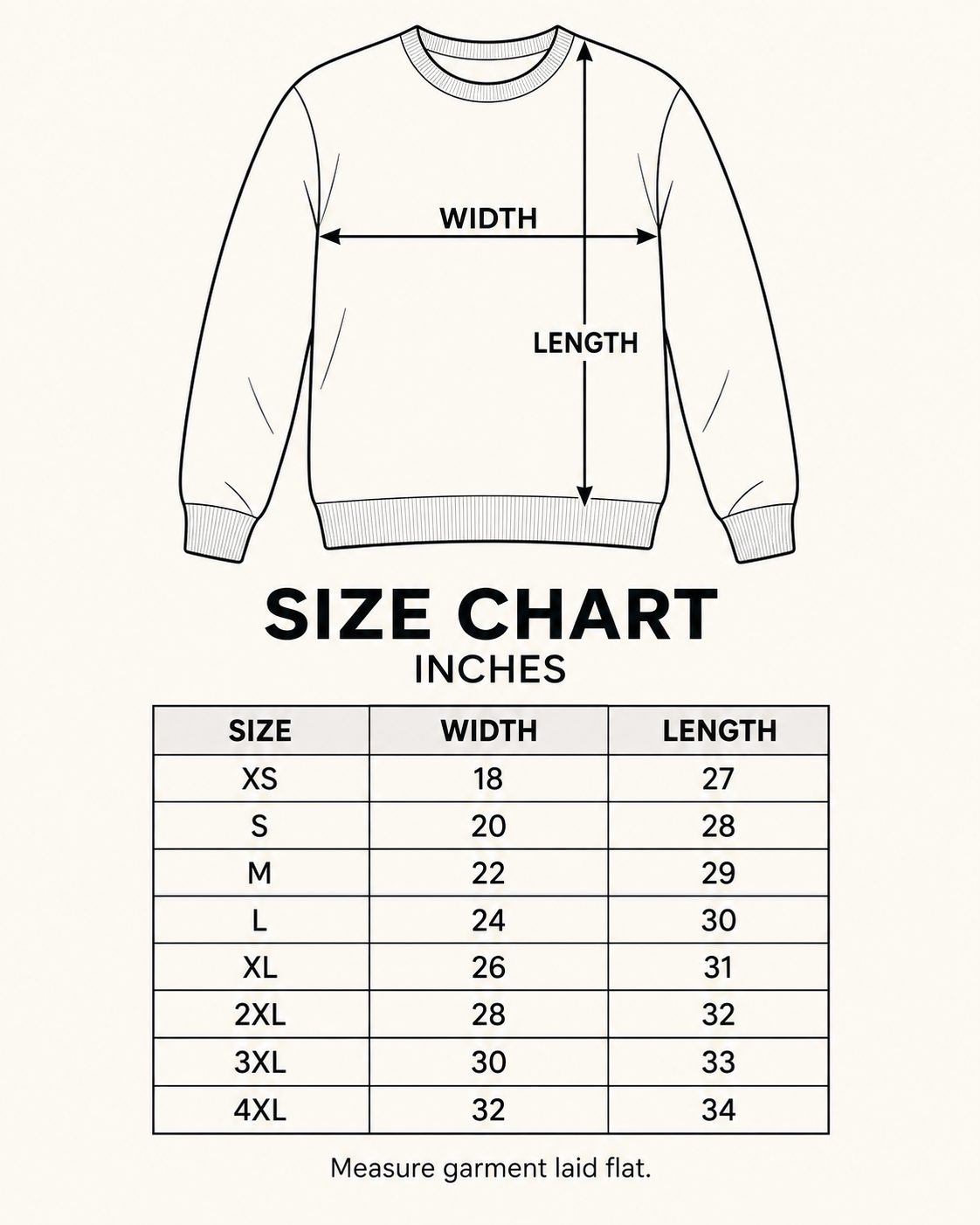 WIDTH

LENGTH

SIZE CHART
INCHES

| SIZE | WIDTH | LENGTH |
|---|---|---|
| XS | 18 | 27 |
| S | 20 | 28 |
| M | 22 | 29 |
| L | 24 | 30 |
| XL | 26 | 31 |
| 2XL | 28 | 32 |
| 3XL | 30 | 33 |
| 4XL | 32 | 34 |

Measure garment laid flat.